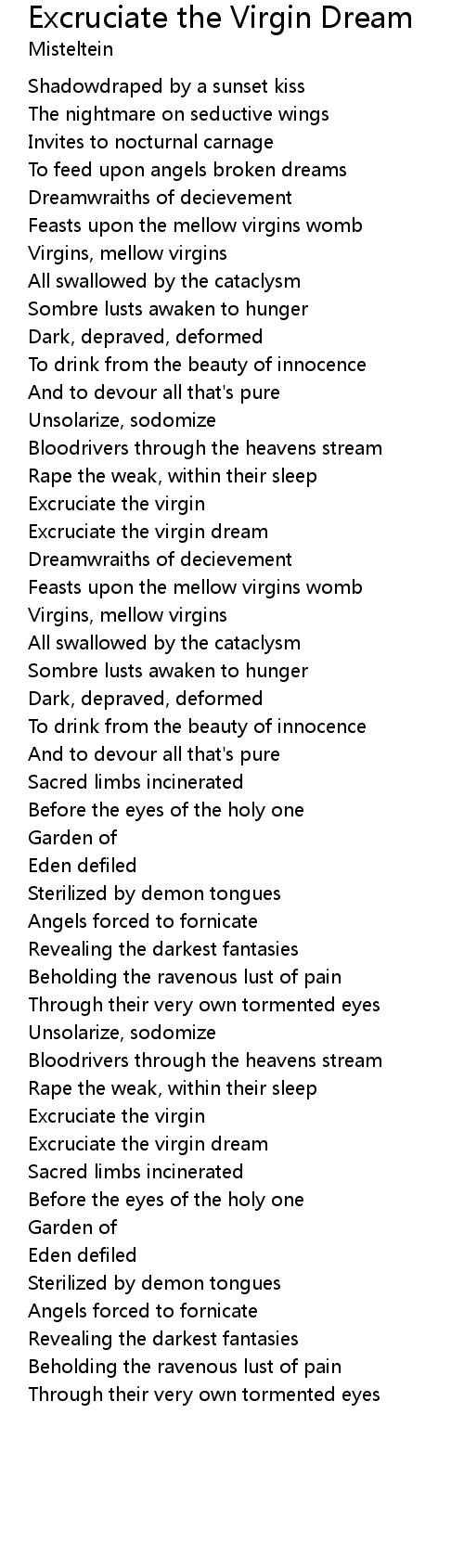 Excruciate the Virgin Dream
Misteltein

Shadowdraped by a sunset kiss
The nightmare on seductive wings
Invites to nocturnal carnage
To feed upon angels broken dreams
Dreamwraiths of decievement
Feasts upon the mellow virgins womb
Virgins, mellow virgins
All swallowed by the cataclysm
Sombre lusts awaken to hunger
Dark, depraved, deformed
To drink from the beauty of innocence
And to devour all that's pure
Unsolarize, sodomize
Bloodrivers through the heavens stream
Rape the weak, within their sleep
Excruciate the virgin
Excruciate the virgin dream
Dreamwraiths of decievement
Feasts upon the mellow virgins womb
Virgins, mellow virgins
All swallowed by the cataclysm
Sombre lusts awaken to hunger
Dark, depraved, deformed
To drink from the beauty of innocence
And to devour all that's pure
Sacred limbs incinerated
Before the eyes of the holy one
Garden of
Eden defiled
Sterilized by demon tongues
Angels forced to fornicate
Revealing the darkest fantasies
Beholding the ravenous lust of pain
Through their very own tormented eyes
Unsolarize, sodomize
Bloodrivers through the heavens stream
Rape the weak, within their sleep
Excruciate the virgin
Excruciate the virgin dream
Sacred limbs incinerated
Before the eyes of the holy one
Garden of
Eden defiled
Sterilized by demon tongues
Angels forced to fornicate
Revealing the darkest fantasies
Beholding the ravenous lust of pain
Through their very own tormented eyes